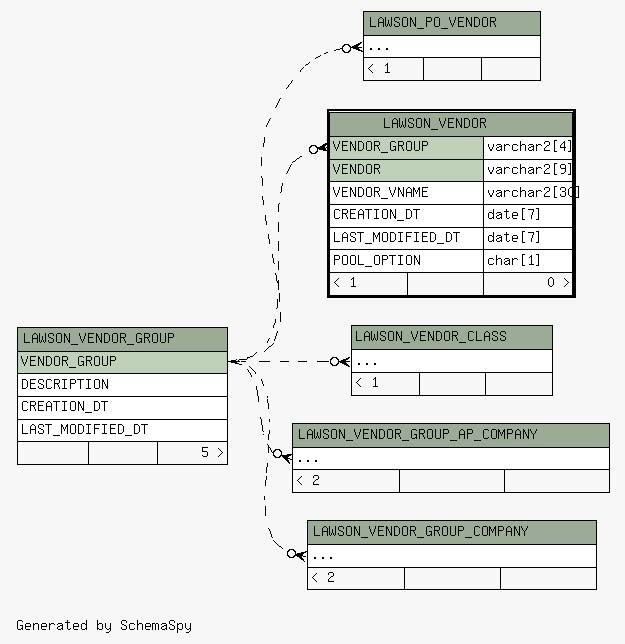 LAWSON_PO_VENDOR
...
< 1

LAWSON_VENDOR

| VENDOR_GROUP | varchar2[4] |
|---|---|
| VENDOR | varchar2[9] |
| VENDOR_VNAME | varchar2[30] |
| CREATION_DT | date[7] |
| LAST_MODIFIED_DT | date[7] |
| POOL_OPTION | char[1] |

< 1 0 >

LAWSON_VENDOR_GROUP
VENDOR_GROUP
DESCRIPTION
CREATION_DT
LAST_MODIFIED_DT
5 >

LAWSON_VENDOR_CLASS
...
< 1

LAWSON_VENDOR_GROUP_AP_COMPANY
...
< 2

LAWSON_VENDOR_GROUP_COMPANY
...
< 2

Generated by SchemaSpy